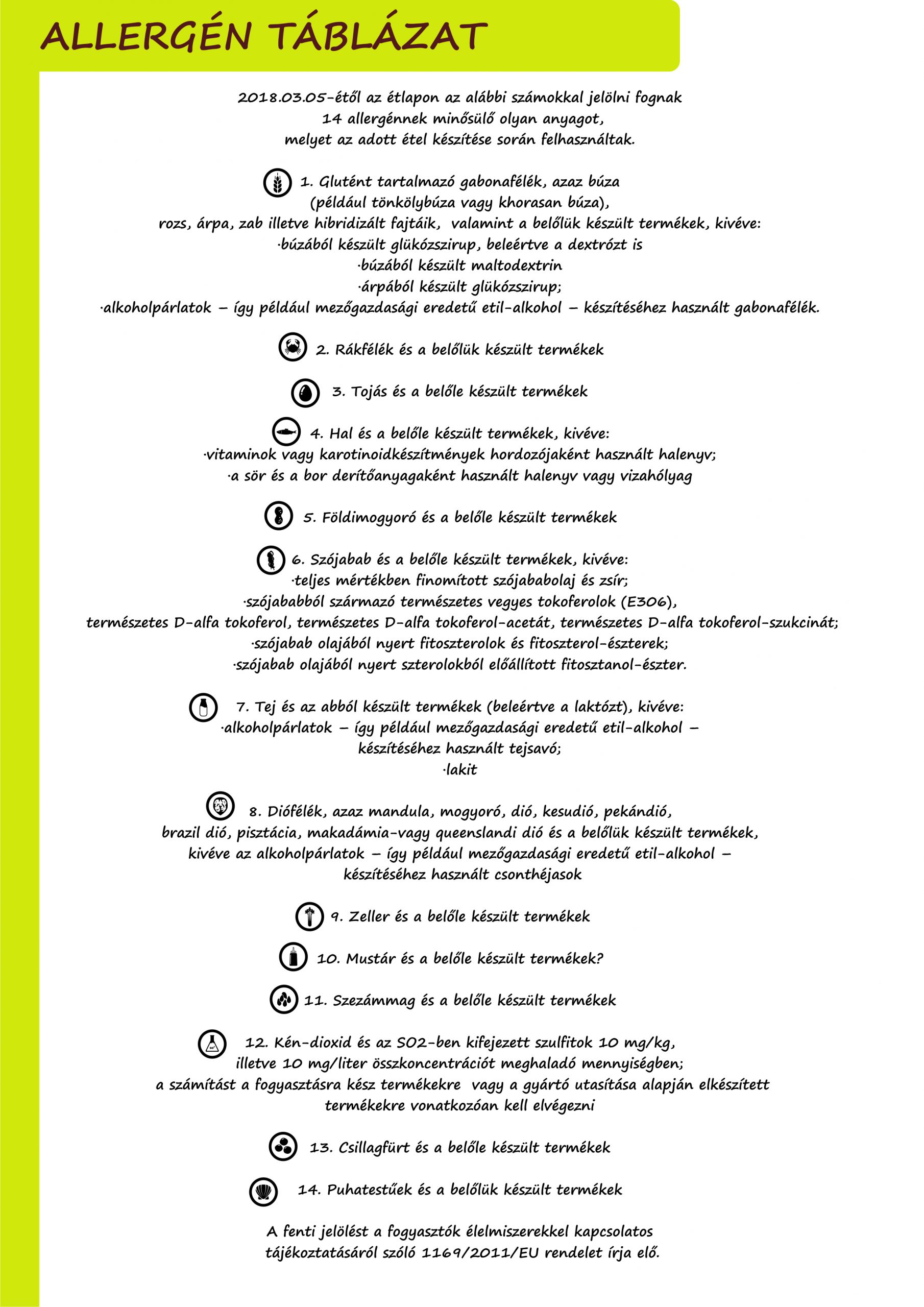 ALLERGÉN TÁBLÁZAT

2018.03.05-étől az étlapon az alábbi számokkal jelölni fognak 14 allergénnek minősülő olyan anyagot, melyet az adott étel készítése során felhasználtak.

1. Glutént tartalmazó gabonafélék, azaz búza (például tönkölybúza vagy khorasan búza), rozs, árpa, zab illetve hibridizált fajtáik, valamint a belőlük készült termékek, kivéve:
·búzából készült glükózszirup, beleértve a dextrózt is
·búzából készült maltodextrin
·árpából készült glükózszirup;
·alkoholpárlatok – így például mezőgazdasági eredetű etil-alkohol – készítéséhez használt gabonafélék.

2. Rákfélék és a belőlük készült termékek

3. Tojás és a belőle készült termékek

4. Hal és a belőle készült termékek, kivéve:
·vitaminok vagy karotinoidkészítmények hordozójaként használt halenyv;
·a sör és a bor derítőanyagaként használt halenyv vagy vizahólyag

5. Földimogyoró és a belőle készült termékek

6. Szójabab és a belőle készült termékek, kivéve:
·teljes mértékben finomított szójababolaj és zsír;
·szójababból származó természetes vegyes tokoferolok (E306), természetes D-alfa tokoferol, természetes D-alfa tokoferol-acetát, természetes D-alfa tokoferol-szukcinát;
·szójabab olajából nyert fitoszterolok és fitoszterol-észterek;
·szójabab olajából nyert szterolokból előállított fitosztanol-észter.

7. Tej és az abból készült termékek (beleértve a laktózt), kivéve:
·alkoholpárlatok – így például mezőgazdasági eredetű etil-alkohol – készítéséhez használt tejsavó;
·lakit

8. Diófélék, azaz mandula, mogyoró, dió, kesudió, pekándió, brazil dió, pisztácia, makadámia-vagy queenslandi dió és a belőlük készült termékek, kivéve az alkoholpárlatok – így például mezőgazdasági eredetű etil-alkohol – készítéséhez használt csonthéjasok

9. Zeller és a belőle készült termékek

10. Mustár és a belőle készült termékek?

11. Szezámmag és a belőle készült termékek

12. Kén-dioxid és az SO2-ben kifejezett szulfitok 10 mg/kg, illetve 10 mg/liter összkoncentrációt meghaladó mennyiségben; a számítást a fogyasztásra kész termékekre vagy a gyártó utasítása alapján elkészített termékekre vonatkozóan kell elvégezni

13. Csillagfürt és a belőle készült termékek

14. Puhatestűek és a belőlük készült termékek

A fenti jelölést a fogyasztók élelmiszerekkel kapcsolatos tájékoztatásáról szóló 1169/2011/EU rendelet írja elő.